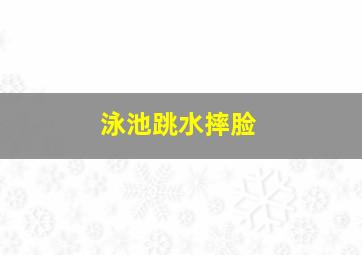 泳池跳水摔脸